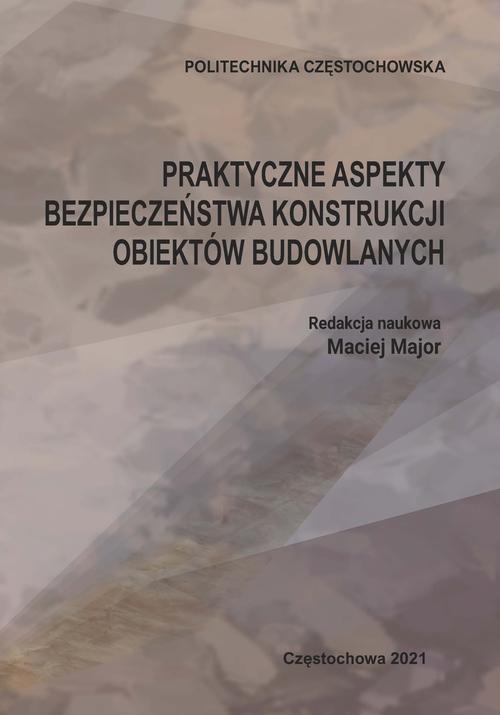 POLITECHNIKA CZĘSTOCHOWSKA

PRAKTYCZNE ASPEKTY BEZPIECZEŃSTWA KONSTRUKCJI OBIEKTÓW BUDOWLANYCH

Redakcja naukowa
Maciej Major

Częstochowa 2021